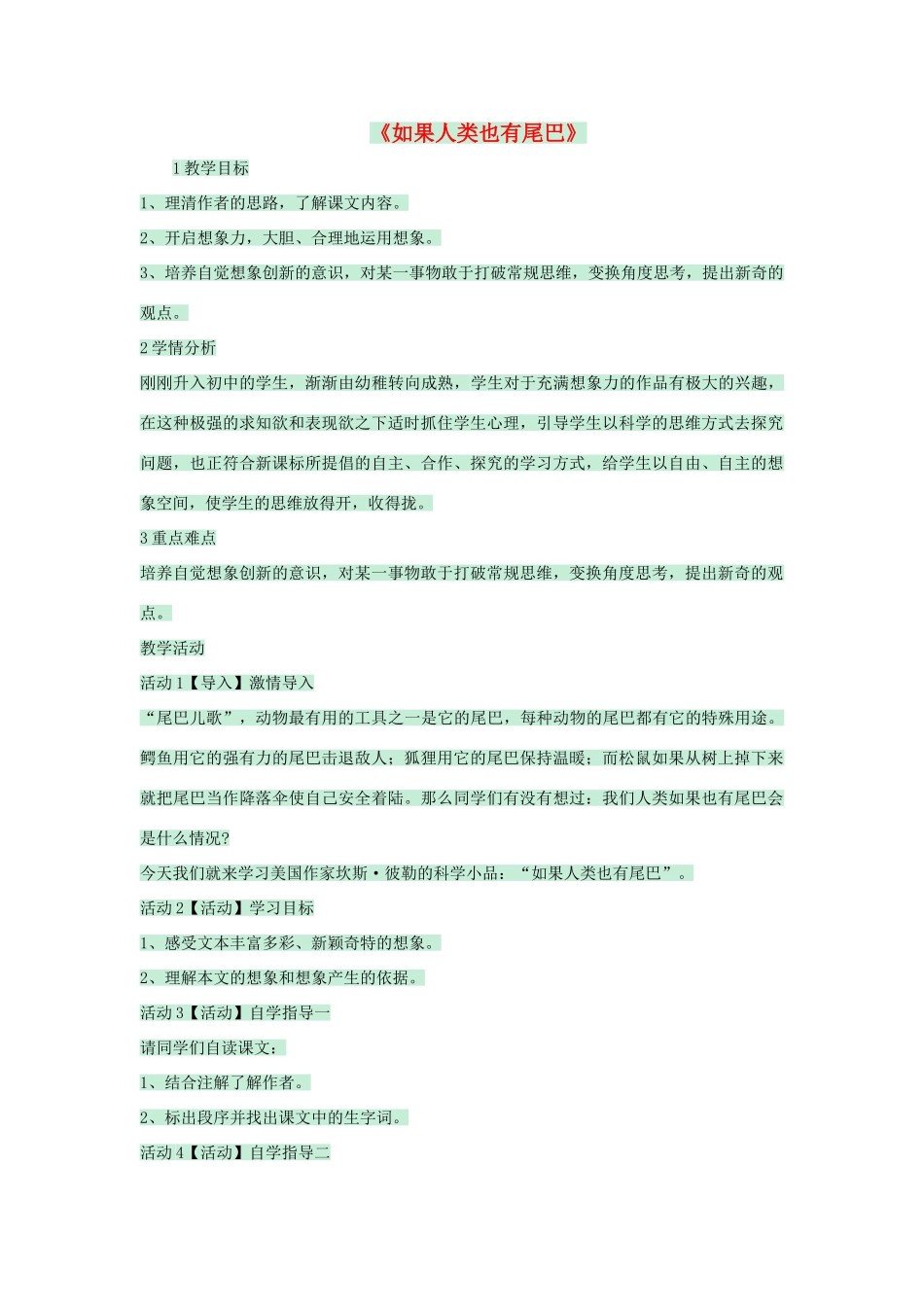 《如果人类也有尾巴》

1教学目标

1、理清作者的思路，了解课文内容。

2、开启想象力，大胆、合理地运用想象。

3、培养自觉想象创新的意识，对某一事物敢于打破常规思维，变换角度思考，提出新奇的观点。

2学情分析

刚刚升入初中的学生，渐渐由幼稚转向成熟，学生对于充满想象力的作品有极大的兴趣，在这种极强的求知欲和表现欲之下适时抓住学生心理，引导学生以科学的思维方式去探究问题，也正符合新课标所提倡的自主、合作、探究的学习方式，给学生以自由、自主的想象空间，使学生的思维放得开，收得拢。

3重点难点

培养自觉想象创新的意识，对某一事物敢于打破常规思维，变换角度思考，提出新奇的观点。

教学活动

活动1【导入】激情导入

“尾巴儿歌”，动物最有用的工具之一是它的尾巴，每种动物的尾巴都有它的特殊用途。鳄鱼用它的强有力的尾巴击退敌人；狐狸用它的尾巴保持温暖；而松鼠如果从树上掉下来就把尾巴当作降落伞使自己安全着陆。那么同学们有没有想过：我们人类如果也有尾巴会是什么情况?

今天我们就来学习美国作家坎斯·彼勒的科学小品：“如果人类也有尾巴”。

活动2【活动】学习目标

1、感受文本丰富多彩、新颖奇特的想象。

2、理解本文的想象和想象产生的依据。

活动3【活动】自学指导一

请同学们自读课文：

1、结合注解了解作者。

2、标出段序并找出课文中的生字词。

活动4【活动】自学指导二